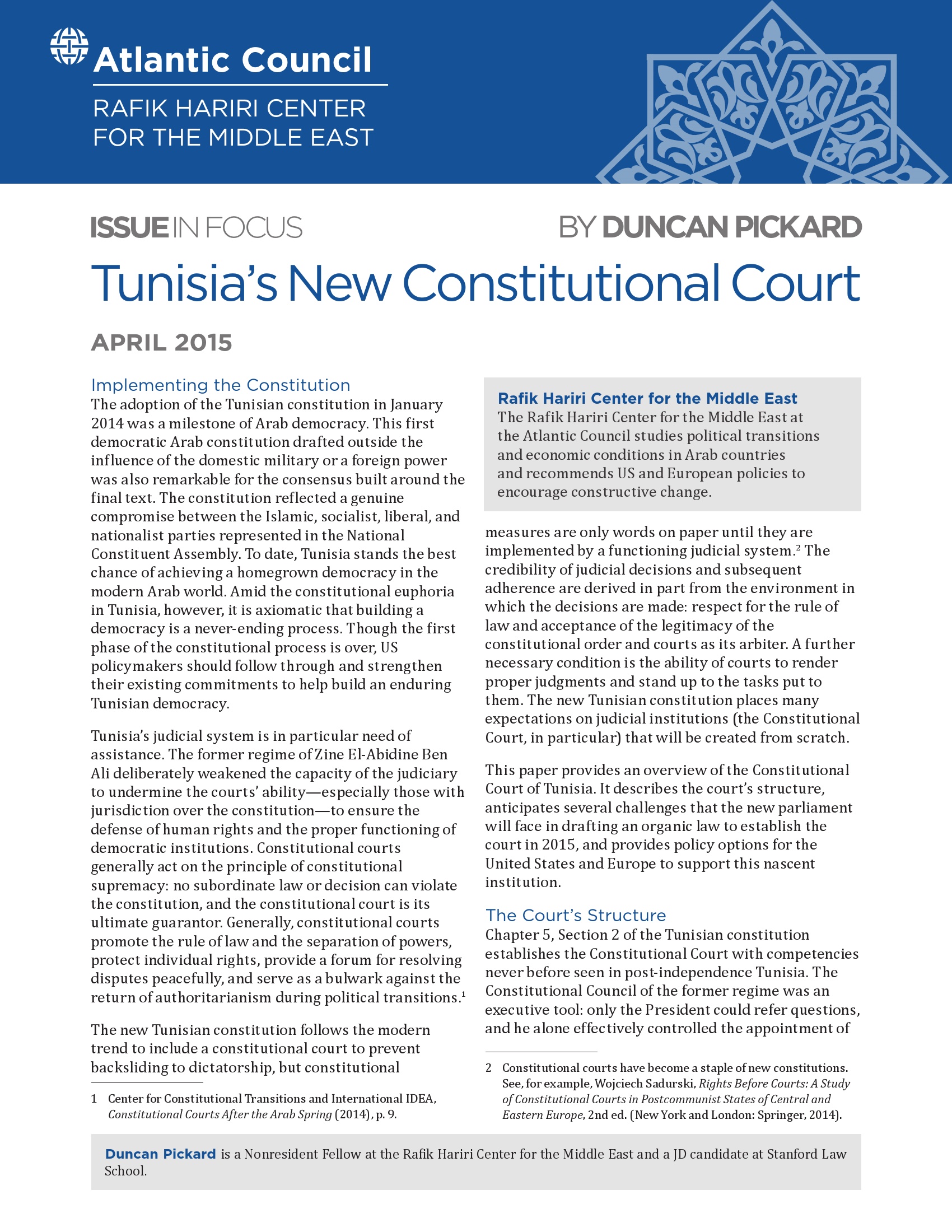 Atlantic Council
RAFIK HARIRI CENTER FOR THE MIDDLE EAST

ISSUE IN FOCUS

BY DUNCAN PICKARD

Tunisia's New Constitutional Court

APRIL 2015

Implementing the Constitution
The adoption of the Tunisian constitution in January 2014 was a milestone of Arab democracy. This first democratic Arab constitution drafted outside the influence of the domestic military or a foreign power was also remarkable for the consensus built around the final text. The constitution reflected a genuine compromise between the Islamic, socialist, liberal, and nationalist parties represented in the National Constituent Assembly. To date, Tunisia stands the best chance of achieving a homegrown democracy in the modern Arab world. Amid the constitutional euphoria in Tunisia, however, it is axiomatic that building a democracy is a never-ending process. Though the first phase of the constitutional process is over, US policymakers should follow through and strengthen their existing commitments to help build an enduring Tunisian democracy.

Tunisia's judicial system is in particular need of assistance. The former regime of Zine El-Abidine Ben Ali deliberately weakened the capacity of the judiciary to undermine the courts' ability—especially those with jurisdiction over the constitution—to ensure the defense of human rights and the proper functioning of democratic institutions. Constitutional courts generally act on the principle of constitutional supremacy: no subordinate law or decision can violate the constitution, and the constitutional court is its ultimate guarantor. Generally, constitutional courts promote the rule of law and the separation of powers, protect individual rights, provide a forum for resolving disputes peacefully, and serve as a bulwark against the return of authoritarianism during political transitions.$^1$

The new Tunisian constitution follows the modern trend to include a constitutional court to prevent backsliding to dictatorship, but constitutional

1 Center for Constitutional Transitions and International IDEA, Constitutional Courts After the Arab Spring (2014), p. 9.

Rafik Hariri Center for the Middle East
The Rafik Hariri Center for the Middle East at the Atlantic Council studies political transitions and economic conditions in Arab countries and recommends US and European policies to encourage constructive change.

measures are only words on paper until they are implemented by a functioning judicial system.$^2$ The credibility of judicial decisions and subsequent adherence are derived in part from the environment in which the decisions are made: respect for the rule of law and acceptance of the legitimacy of the constitutional order and courts as its arbiter. A further necessary condition is the ability of courts to render proper judgments and stand up to the tasks put to them. The new Tunisian constitution places many expectations on judicial institutions (the Constitutional Court, in particular) that will be created from scratch.

This paper provides an overview of the Constitutional Court of Tunisia. It describes the court's structure, anticipates several challenges that the new parliament will face in drafting an organic law to establish the court in 2015, and provides policy options for the United States and Europe to support this nascent institution.

The Court's Structure
Chapter 5, Section 2 of the Tunisian constitution establishes the Constitutional Court with competencies never before seen in post-independence Tunisia. The Constitutional Council of the former regime was an executive tool: only the President could refer questions, and he alone effectively controlled the appointment of

2 Constitutional courts have become a staple of new constitutions. See, for example, Wojciech Sadurski, Rights Before Courts: A Study of Constitutional Courts in Postcommunist States of Central and Eastern Europe, 2nd ed. (New York and London: Springer, 2014).

Duncan Pickard is a Nonresident Fellow at the Rafik Hariri Center for the Middle East and a JD candidate at Stanford Law School.